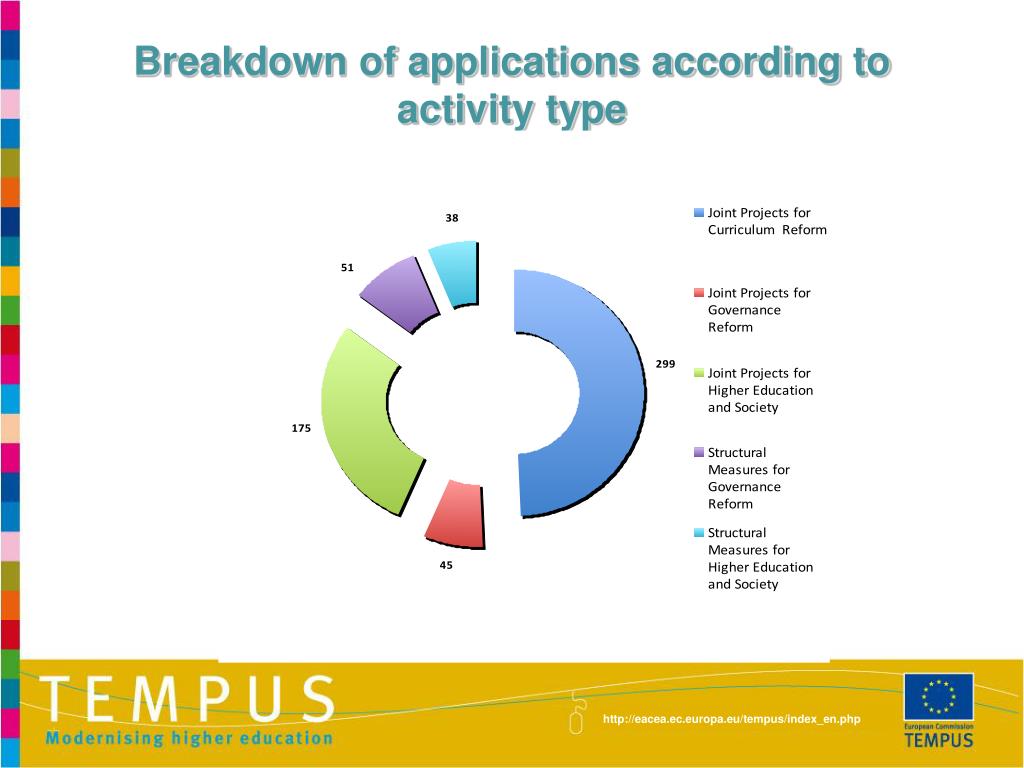 Breakdown of applications according to activity type

38

51

299

175

45

Joint Projects for Curriculum Reform

Joint Projects for Governance Reform

Joint Projects for Higher Education and Society

Structural Measures for Governance Reform

Structural Measures for Higher Education and Society

TEMPUS
Modernising higher education

http://eacea.ec.europa.eu/tempus/index_en.php

European Commission
TEMPUS